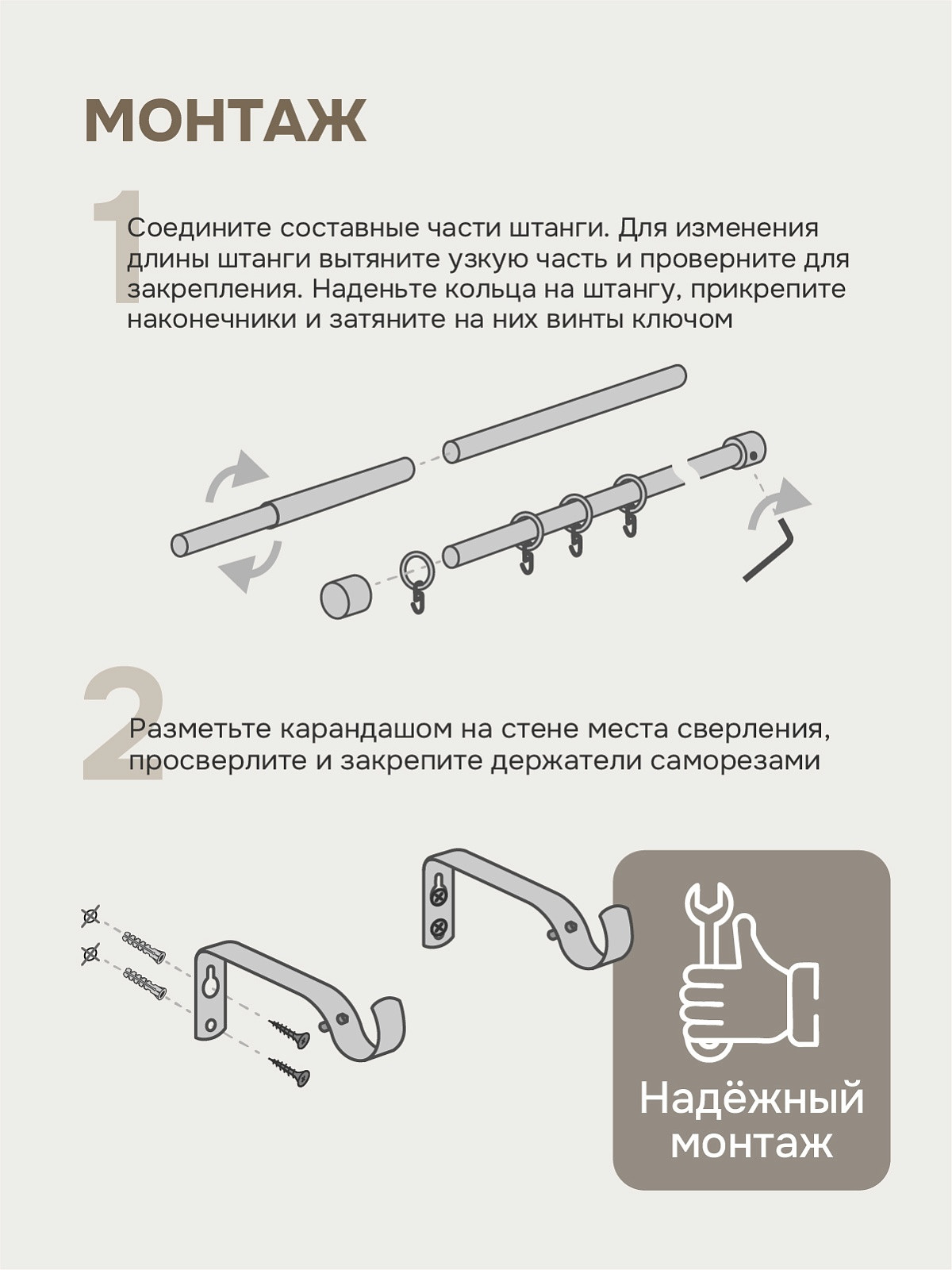 МОНТАЖ

1 Соедините составные части штанги. Для изменения длины штанги вытяните узкую часть и проверните для закрепления. Наденьте кольца на штангу, прикрепите наконечники и затяните на них винты ключом

2 Разметьте карандашом на стене места сверления, просверлите и закрепите держатели саморезами

Надёжный монтаж